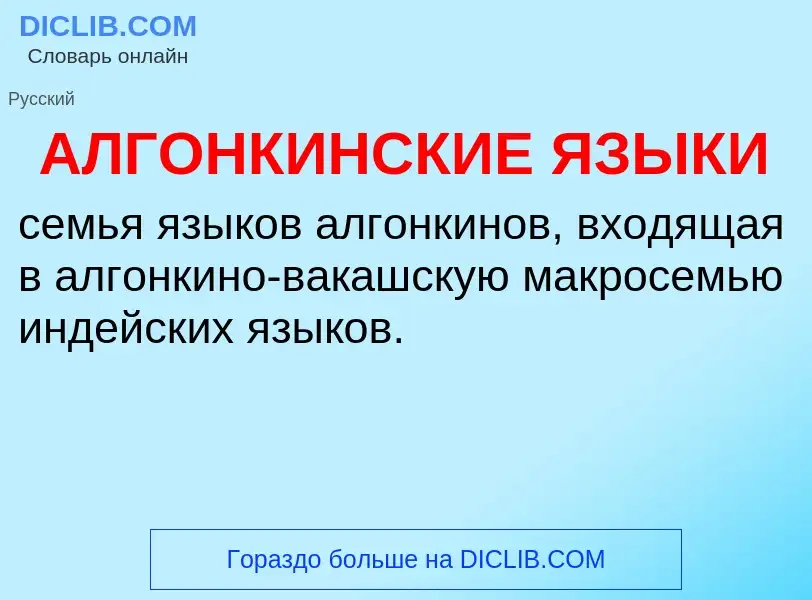 DICLIB.COM
Словарь онлайн

Русский

АЛГОНКИНСКИЕ ЯЗЫКИ

семья языков алгонкинов, входящая в алгонкино-вакашскую макросемью индейских языков.

Гораздо больше на DICLIB.COM